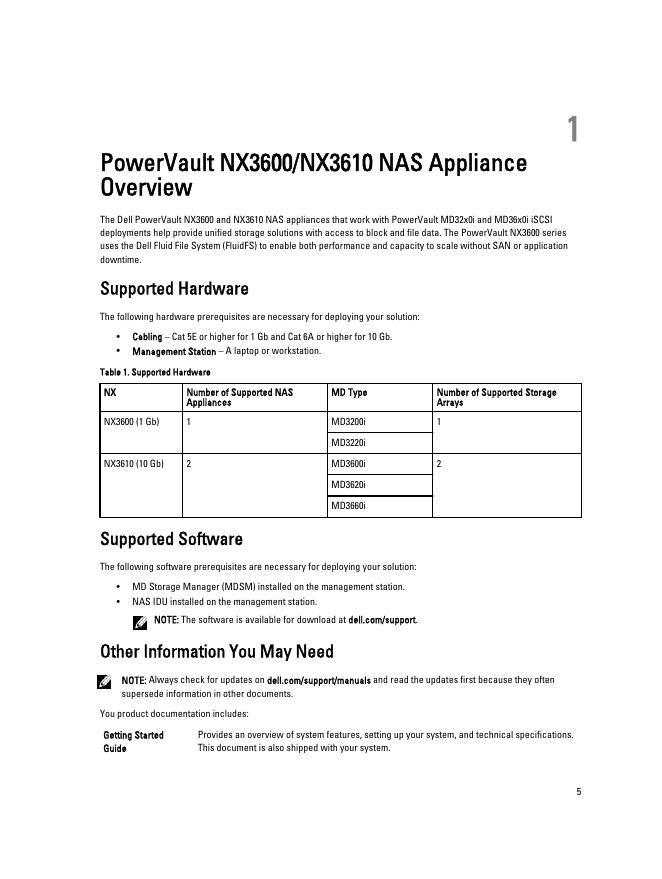 1

PowerVault NX3600/NX3610 NAS Appliance Overview

The Dell PowerVault NX3600 and NX3610 NAS appliances that work with PowerVault MD32x0i and MD36x0i iSCSI deployments help provide unified storage solutions with access to block and file data. The PowerVault NX3600 series uses the Dell Fluid File System (FluidFS) to enable both performance and capacity to scale without SAN or application downtime.

Supported Hardware

The following hardware prerequisites are necessary for deploying your solution:

• Cabling – Cat 5E or higher for 1 Gb and Cat 6A or higher for 10 Gb.
• Management Station – A laptop or workstation.

Table 1. Supported Hardware

| NX | Number of Supported NAS Appliances | MD Type | Number of Supported Storage Arrays |
|---|---|---|---|
| NX3600 (1 Gb) | 1 | MD3200i | 1 |
| | | MD3220i | |
| NX3610 (10 Gb) | 2 | MD3600i | 2 |
| | | MD3620i | |
| | | MD3660i | |

Supported Software

The following software prerequisites are necessary for deploying your solution:

• MD Storage Manager (MDSM) installed on the management station.
• NAS IDU installed on the management station.

NOTE: The software is available for download at dell.com/support.

Other Information You May Need

NOTE: Always check for updates on dell.com/support/manuals and read the updates first because they often supersede information in other documents.

You product documentation includes:

Getting Started Guide Provides an overview of system features, setting up your system, and technical specifications. This document is also shipped with your system.

5